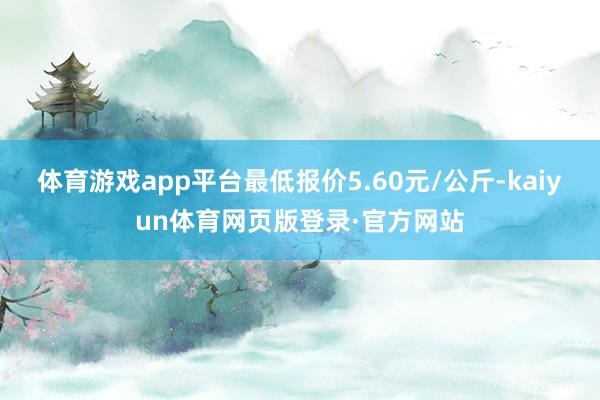 体育游戏app平台最低报价5.60元/公斤-kaiyun体育网页版登录·官方网站